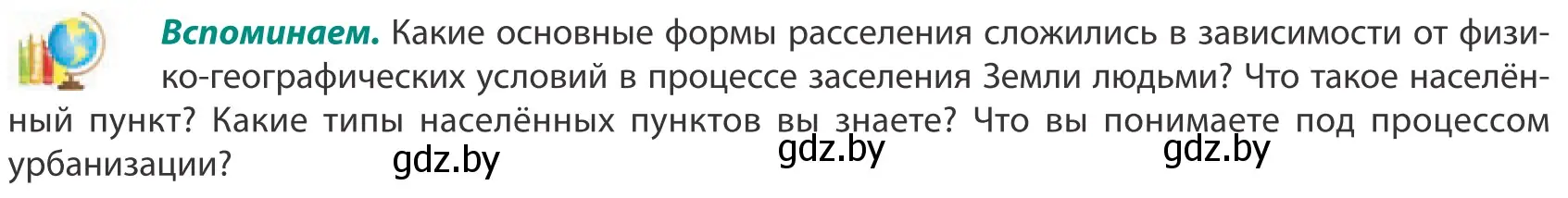 **Вспоминаем.** Какие основные формы расселения сложились в зависимости от физико-географических условий в процессе заселения Земли людьми? Что такое населённый пункт? Какие типы населённых пунктов вы знаете? Что вы понимаете под процессом урбанизации?

gdz.by gdz.by gdz.by